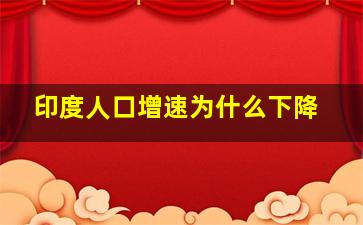 印度人口增速为什么下降